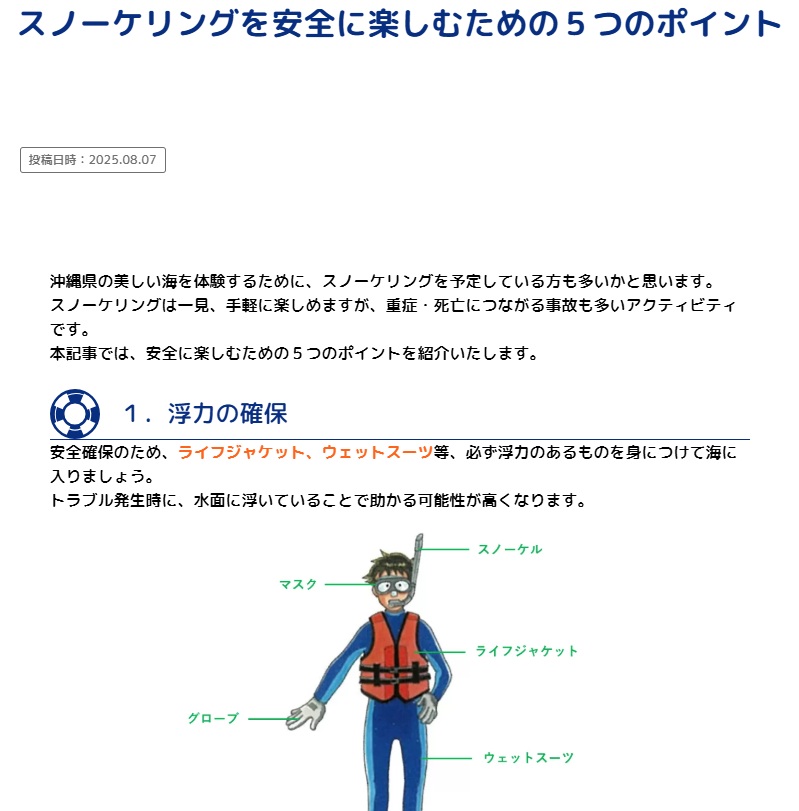 スノーケリングを安全に楽しむための５つのポイント

投稿日時：2025.08.07

沖縄県の美しい海を体験するために、スノーケリングを予定している方も多いかと思います。
スノーケリングは一見、手軽に楽しめますが、重症・死亡につながる事故も多いアクティビティです。
本記事では、安全に楽しむための５つのポイントを紹介いたします。

1．浮力の確保

安全確保のため、ライフジャケット、ウェットスーツ等、必ず浮力のあるものを身につけて海に入りましょう。
トラブル発生時に、水面に浮いていることで助かる可能性が高くなります。

スノーケル
マスク
ライフジャケット
グローブ
ウェットスーツ